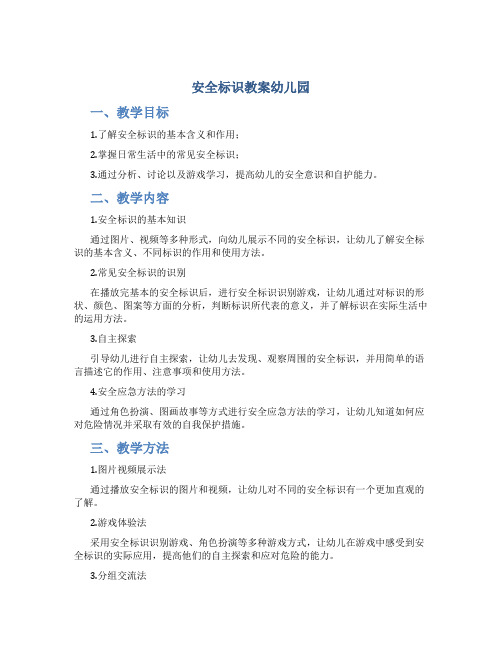 安全标识教案幼儿园

一、教学目标

1.了解安全标识的基本含义和作用；

2.掌握日常生活中的常见安全标识；

3.通过分析、讨论以及游戏学习，提高幼儿的安全意识和自护能力。

二、教学内容

1.安全标识的基本知识

通过图片、视频等多种形式，向幼儿展示不同的安全标识，让幼儿了解安全标识的基本含义、不同标识的作用和使用方法。

2.常见安全标识的识别

在播放完基本的安全标识后，进行安全标识识别游戏，让幼儿通过对标识的形状、颜色、图案等方面的分析，判断标识所代表的意义，并了解标识在实际生活中的运用方法。

3.自主探索

引导幼儿进行自主探索，让幼儿去发现、观察周围的安全标识，并用简单的语言描述它的作用、注意事项和使用方法。

4.安全应急方法的学习

通过角色扮演、图画故事等方式进行安全应急方法的学习，让幼儿知道如何应对危险情况并采取有效的自我保护措施。

三、教学方法

1.图片视频展示法

通过播放安全标识的图片和视频，让幼儿对不同的安全标识有一个更加直观的了解。

2.游戏体验法

采用安全标识识别游戏、角色扮演等多种游戏方式，让幼儿在游戏中感受到安全标识的实际应用，提高他们的自主探索和应对危险的能力。

3.分组交流法